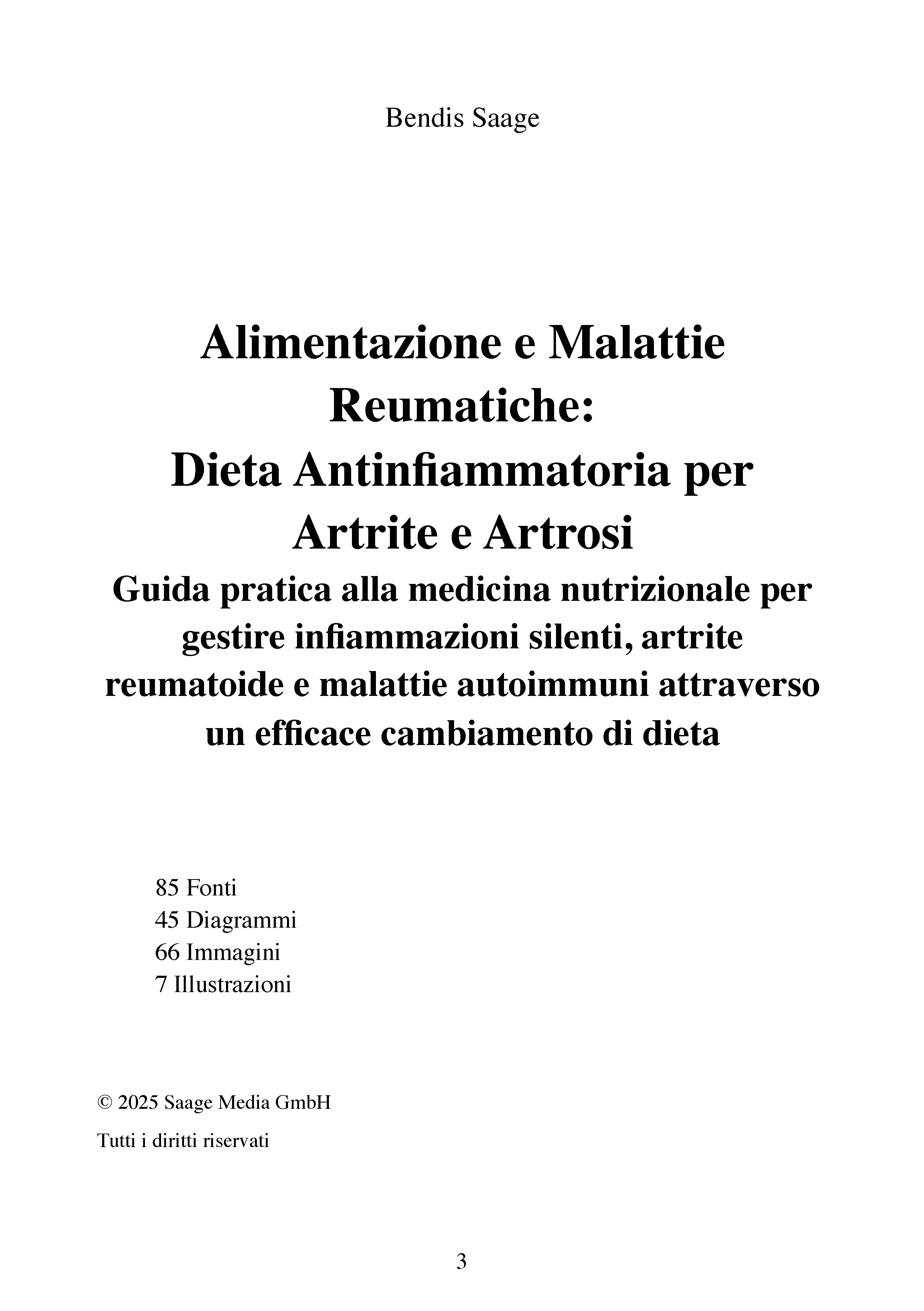 Bendis Saage

Alimentazione e Malattie Reumatiche:
Dieta Antinfiammatoria per Artrite e Artrosi
Guida pratica alla medicina nutrizionale per gestire infiammazioni silenti, artrite reumatoide e malattie autoimmuni attraverso un efficace cambiamento di dieta

85 Fonti
45 Diagrammi
66 Immagini
7 Illustrazioni

© 2025 Saage Media GmbH

Tutti i diritti riservati

3